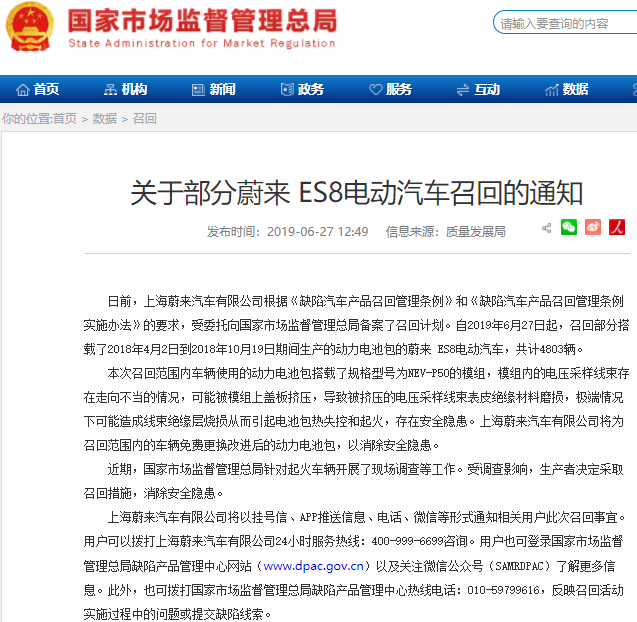 国家市场监督管理总局
State Administration for Market Regulation

请输入要查询的内容

首页 机构 新闻 政务 服务 互动 数据

你的位置:首页 > 数据 > 召回

关于部分蔚来 ES8电动汽车召回的通知

发布时间：2019-06-27 12:49 信息来源：质量发展局

日前，上海蔚来汽车有限公司根据《缺陷汽车产品召回管理条例》和《缺陷汽车产品召回管理条例实施办法》的要求，受委托向国家市场监督管理总局备案了召回计划。自2019年6月27日起，召回部分搭载了2018年4月2日到2018年10月19日期间生产的动力电池包的蔚来 ES8电动汽车，共计4803辆。

本次召回范围内车辆使用的动力电池包搭载了规格型号为NEV-P50的模组，模组内的电压采样线束存在走向不当的情况，可能被模组上盖板挤压，导致被挤压的电压采样线束表皮绝缘材料磨损，极端情况下可能造成线束绝缘层烧损从而引起电池包热失控和起火，存在安全隐患。上海蔚来汽车有限公司将为召回范围内的车辆免费更换改进后的动力电池包，以消除安全隐患。

近期，国家市场监督管理总局针对起火车辆开展了现场调查等工作。受调查影响，生产者决定采取召回措施，消除安全隐患。

上海蔚来汽车有限公司将以挂号信、APP推送信息、电话、微信等形式通知相关用户此次召回事宜。用户可以拨打上海蔚来汽车有限公司24小时服务热线：400-999-6699咨询。用户也可登录国家市场监督管理总局缺陷产品管理中心网站（www.dpac.gov.cn）以及关注微信公众号（SAMRDPAC）了解更多信息。此外，也可拨打国家市场监督管理总局缺陷产品管理中心热线电话：010-59799616，反映召回活动实施过程中的问题或提交缺陷线索。